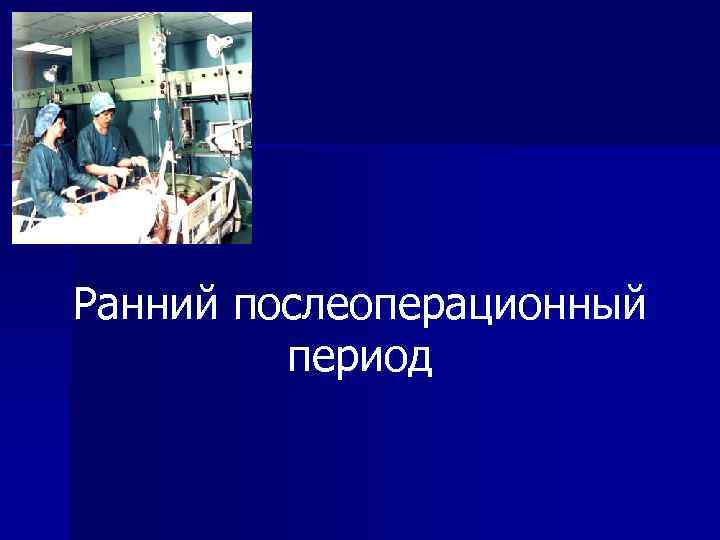 Ранний послеоперационный период